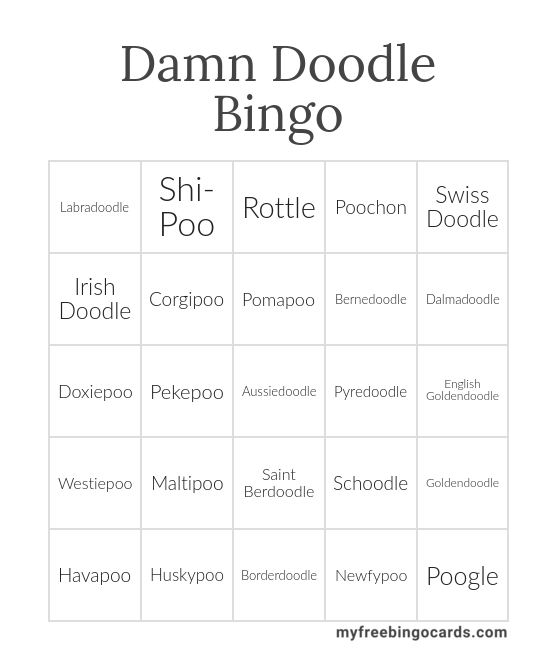 Damn Doodle Bingo

| Labradoodle | Shi-Poo | Rottle | Poochon | Swiss Doodle |
|---|---|---|---|---|
| Irish Doodle | Corgipoo | Pomapoo | Bernedoodle | Dalmadoodle |
| Doxiepoo | Pekepoo | Aussiedoodle | Pyredoodle | English Goldendoodle |
| Westiepoo | Maltipoo | Saint Berdoodle | Schoodle | Goldendoodle |
| Havapoo | Huskypoo | Borderdoodle | Newfypoo | Poogle |

myfreebingocards.com